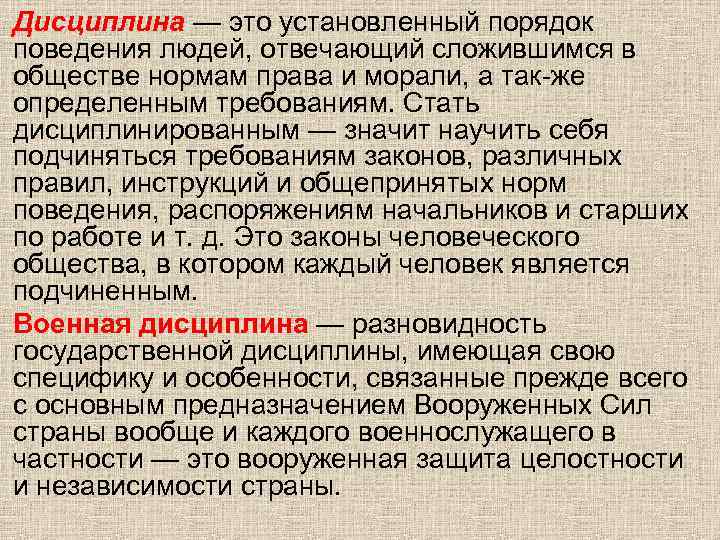 Дисциплина — это установленный порядок поведения людей, отвечающий сложившимся в обществе нормам права и морали, а так-же определенным требованиям. Стать дисциплинированным — значит научить себя подчиняться требованиям законов, различных правил, инструкций и общепринятых норм поведения, распоряжениям начальников и старших по работе и т. д. Это законы человеческого общества, в котором каждый человек является подчиненным.

Военная дисциплина — разновидность государственной дисциплины, имеющая свою специфику и особенности, связанные прежде всего с основным предназначением Вооруженных Сил страны вообще и каждого военнослужащего в частности — это вооруженная защита целостности и независимости страны.